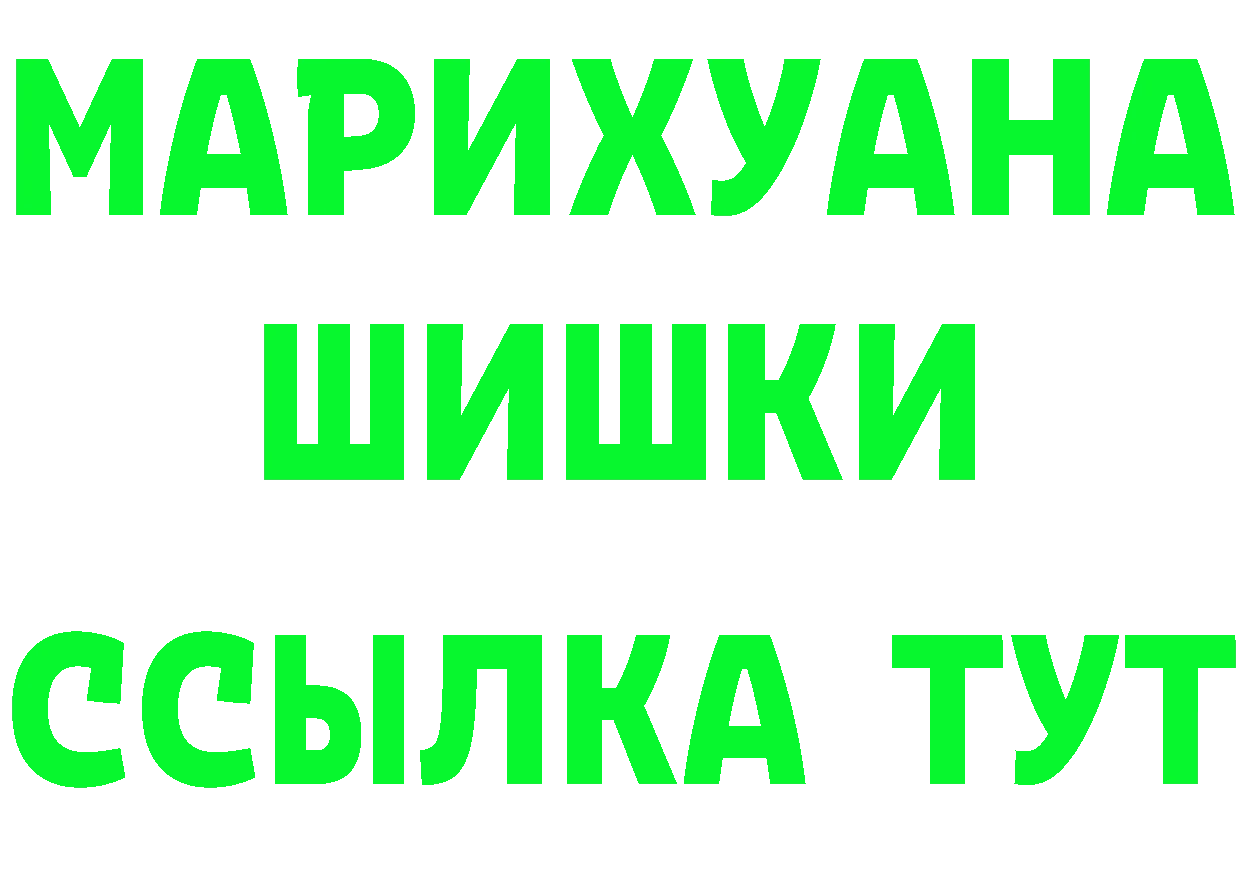 МАРИХУАНА
ШИШКИ
ССЫЛКА ТУТ